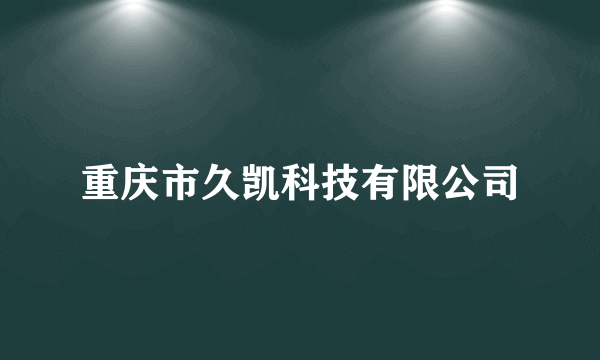 重庆市久凯科技有限公司